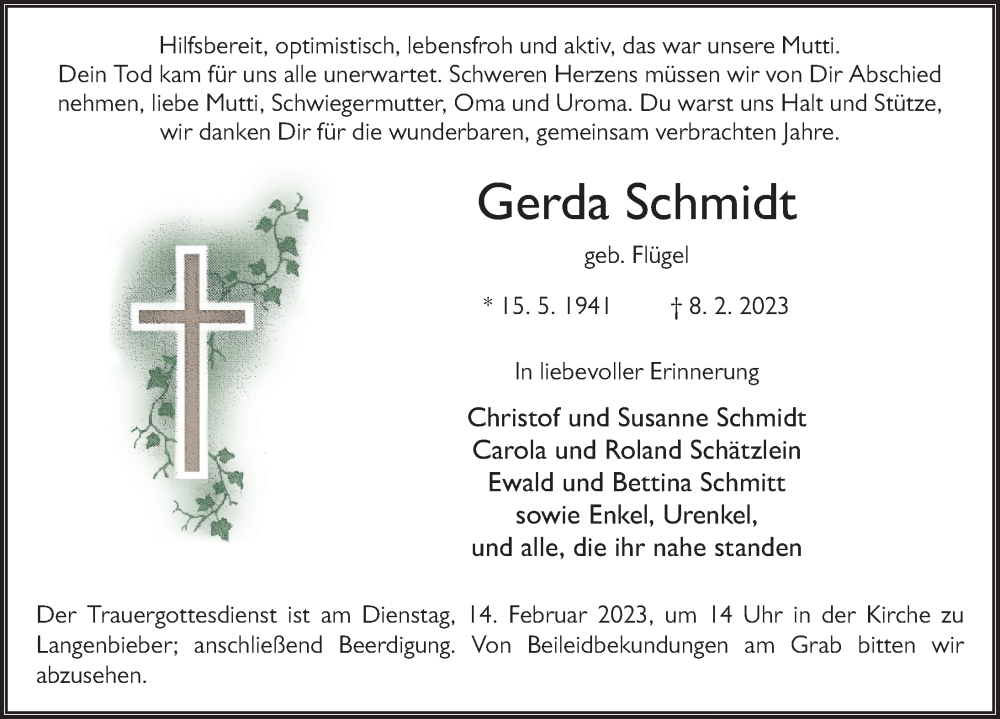 Hilfsbereit, optimistisch, lebensfroh und aktiv, das war unsere Mutti. Dein Tod kam für uns alle unerwartet. Schweren Herzens müssen wir von Dir Abschied nehmen, liebe Mutti, Schwiegermutter, Oma und Uroma. Du warst uns Halt und Stütze, wir danken Dir für die wunderbaren, gemeinsam verbrachten Jahre.

Gerda Schmidt

geb. Flügel

* 15. 5. 1941 † 8. 2. 2023

In liebevoller Erinnerung

Christof und Susanne Schmidt
Carola und Roland Schätzlein
Ewald und Bettina Schmitt
sowie Enkel, Urenkel,
und alle, die ihr nahe standen

Der Trauergottesdienst ist am Dienstag, 14. Februar 2023, um 14 Uhr in der Kirche zu Langenbieber; anschließend Beerdigung. Von Beileidbekundungen am Grab bitten wir abzusehen.